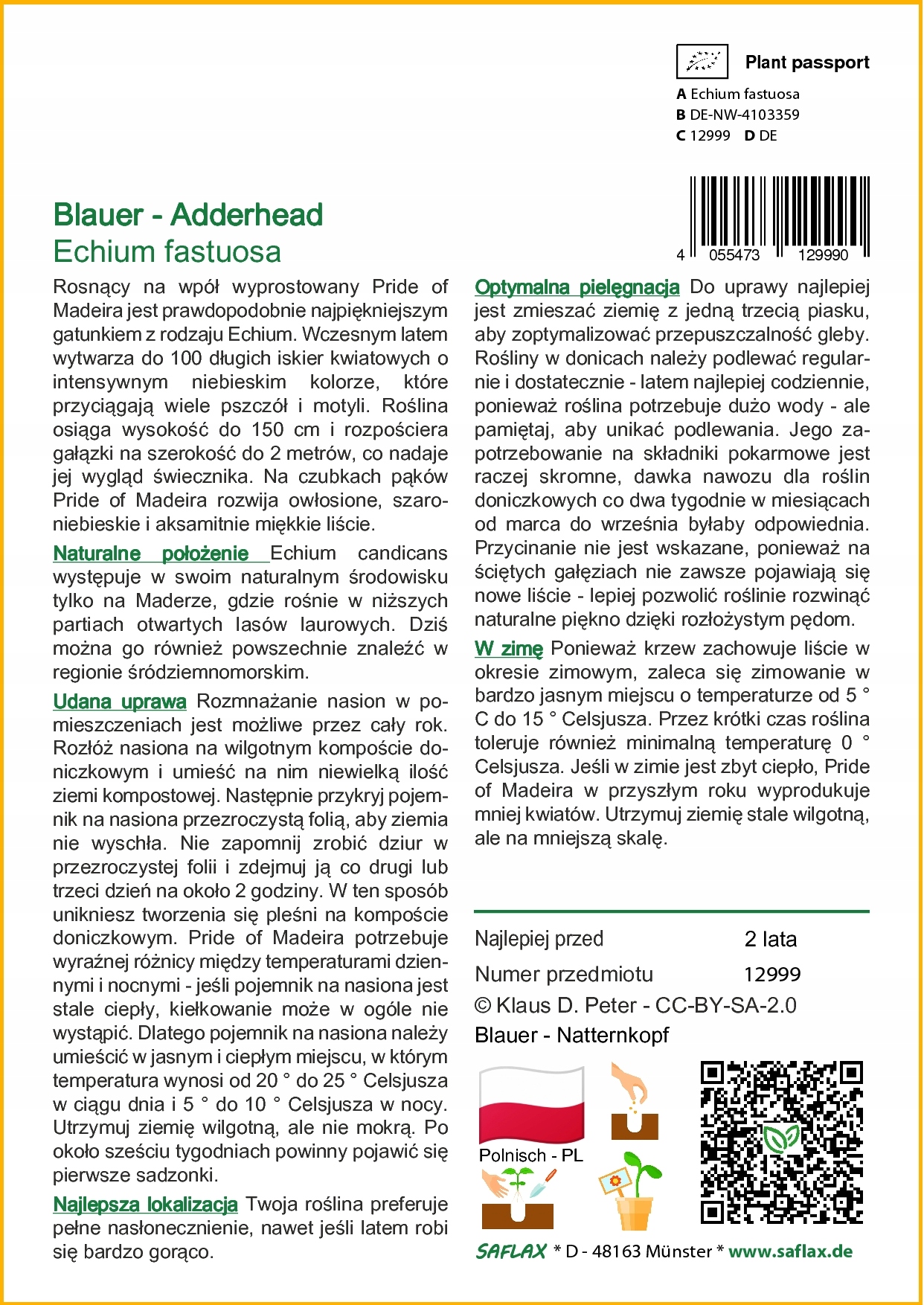 Plant passport
A Echium fastuosa
B DE-NW-4103359
C 12999 D DE

4 055473 129990

Blauer - Adderhead
Echium fastuosa

Rosnący na wpół wyprostowany Pride of Madeira jest prawdopodobnie najpiękniejszym gatunkiem z rodzaju Echium. Wczesnym latem wytwarza do 100 długich iskier kwiatowych o intensywnym niebieskim kolorze, które przyciągają wiele pszczół i motyli. Roślina osiąga wysokość do 150 cm i rozpościera gałązki na szerokość do 2 metrów, co nadaje jej wygląd świecznika. Na czubkach pąków Pride of Madeira rozwija owłosione, szaroniebieskie i aksamitnie miękkie liście.

Naturalne położenie Echium candicans występuje w swoim naturalnym środowisku tylko na Maderze, gdzie rośnie w niższych partiach otwartych lasów laurowych. Dziś można go również powszechnie znaleźć w regionie śródziemnomorskim.

Udana uprawa Rozmnażanie nasion w pomieszczeniach jest możliwe przez cały rok. Rozłóż nasiona na wilgotnym kompoście doniczkowym i umieść na nim niewielką ilość ziemi kompostowej. Następnie przykryj pojemnik na nasiona przezroczystą folią, aby ziemia nie wyschła. Nie zapomnij zrobić dziur w przezroczystej folii i zdejmuj ją co drugi lub trzeci dzień na około 2 godziny. W ten sposób unikniesz tworzenia się pleśni na kompoście doniczkowym. Pride of Madeira potrzebuje wyraźnej różnicy między temperaturami dziennymi i nocnymi - jeśli pojemnik na nasiona jest stale ciepły, kiełkowanie może w ogóle nie wystąpić. Dlatego pojemnik na nasiona należy umieścić w jasnym i ciepłym miejscu, w którym temperatura wynosi od 20 ° do 25 ° Celsjusza w ciągu dnia i 5 ° do 10 ° Celsjusza w nocy. Utrzymuj ziemię wilgotną, ale nie mokrą. Po około sześciu tygodniach powinny pojawić się pierwsze sadzonki.

Najlepsza lokalizacja Twoja roślina preferuje pełne nasłonecznienie, nawet jeśli latem robi się bardzo gorąco.

Optymalna pielęgnacja Do uprawy najlepiej jest zmieszać ziemię z jedną trzecią piasku, aby zoptymalizować przepuszczalność gleby. Rośliny w donicach należy podlewać regularnie i dostatecznie - latem najlepiej codziennie, ponieważ roślina potrzebuje dużo wody - ale pamiętaj, aby unikać podlewania. Jego zapotrzebowanie na składniki pokarmowe jest raczej skromne, dawka nawozu dla roślin doniczkowych co dwa tygodnie w miesiącach od marca do września byłaby odpowiednia. Przycinanie nie jest wskazane, ponieważ na ściętych gałęziach nie zawsze pojawiają się nowe liście - lepiej pozwolić roślinie rozwinąć naturalne piękno dzięki rozłożystym pędom.

W zimę Ponieważ krzew zachowuje liście w okresie zimowym, zaleca się zimowanie w bardzo jasnym miejscu o temperaturze od 5 ° C do 15 ° Celsjusza. Przez krótki czas roślina toleruje również minimalną temperaturę 0 ° Celsjusza. Jeśli w zimie jest zbyt ciepło, Pride of Madeira w przyszłym roku wyprodukuje mniej kwiatów. Utrzymuj ziemię stale wilgotną, ale na mniejszą skalę.

| Najlepiej przed | 2 lata |
|---|---|
| Numer przedmiotu | 12999 |

© Klaus D. Peter - CC-BY-SA-2.0
Blauer - Natternkopf

Polnisch - PL

SAFLAX * D - 48163 Münster * www.saflax.de